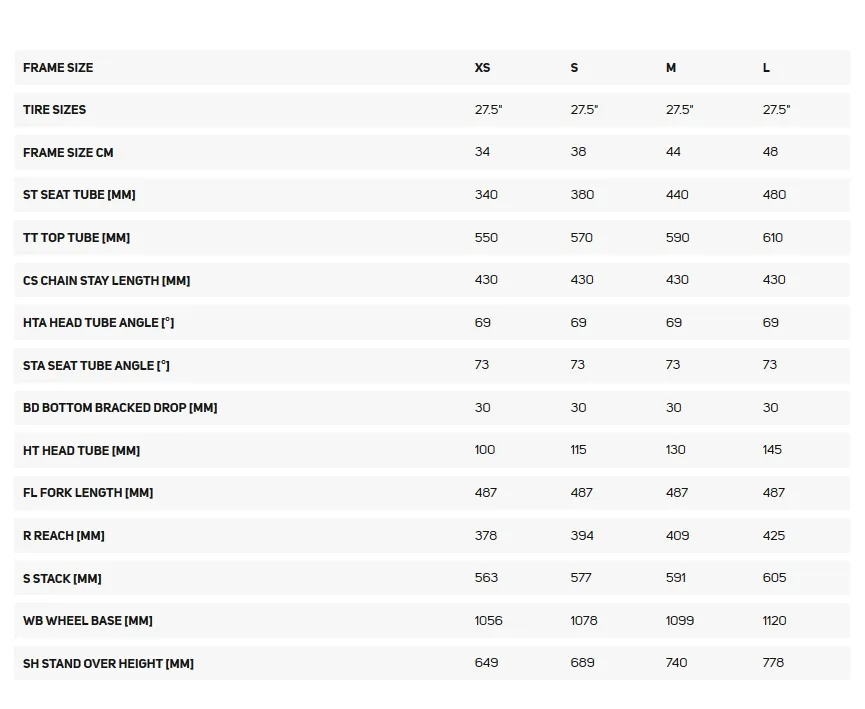 | FRAME SIZE | XS | S | M | L |
|---|---|---|---|---|
| TIRE SIZES | 27.5" | 27.5" | 27.5" | 27.5" |
| FRAME SIZE CM | 34 | 38 | 44 | 48 |
| ST SEAT TUBE [MM] | 340 | 380 | 440 | 480 |
| TT TOP TUBE [MM] | 550 | 570 | 590 | 610 |
| CS CHAIN STAY LENGTH [MM] | 430 | 430 | 430 | 430 |
| HTA HEAD TUBE ANGLE [°] | 69 | 69 | 69 | 69 |
| STA SEAT TUBE ANGLE [°] | 73 | 73 | 73 | 73 |
| BD BOTTOM BRACKED DROP [MM] | 30 | 30 | 30 | 30 |
| HT HEAD TUBE [MM] | 100 | 115 | 130 | 145 |
| FL FORK LENGTH [MM] | 487 | 487 | 487 | 487 |
| R REACH [MM] | 378 | 394 | 409 | 425 |
| S STACK [MM] | 563 | 577 | 591 | 605 |
| WB WHEEL BASE [MM] | 1056 | 1078 | 1099 | 1120 |
| SH STAND OVER HEIGHT [MM] | 649 | 689 | 740 | 778 |